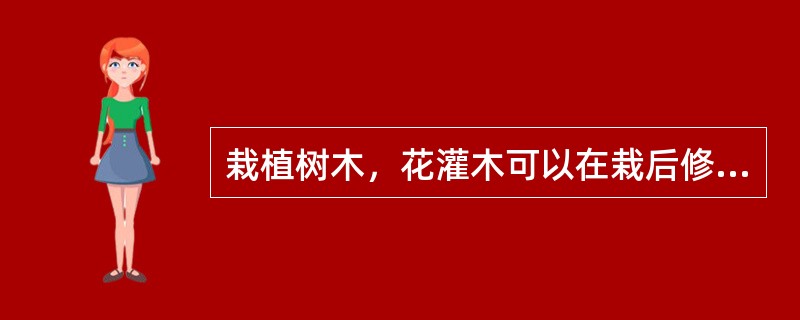 栽植树木，花灌木可以在栽后修...